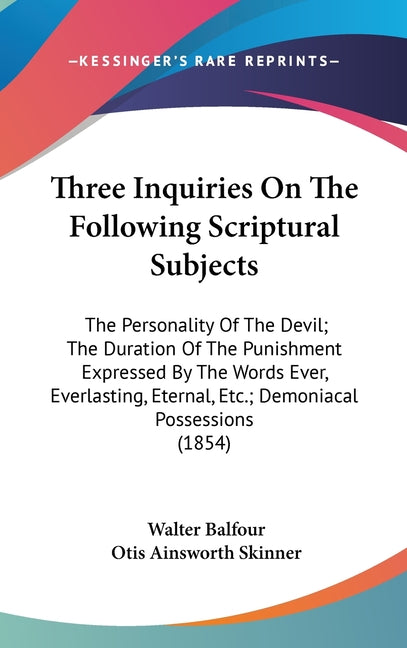 —KESSINGER'S RARE REPRINTS—

Three Inquiries On The Following Scriptural Subjects

The Personality Of The Devil; The Duration Of The Punishment Expressed By The Words Ever, Everlasting, Eternal, Etc.; Demoniacal Possessions (1854)

Walter Balfour
Otis Ainsworth Skinner